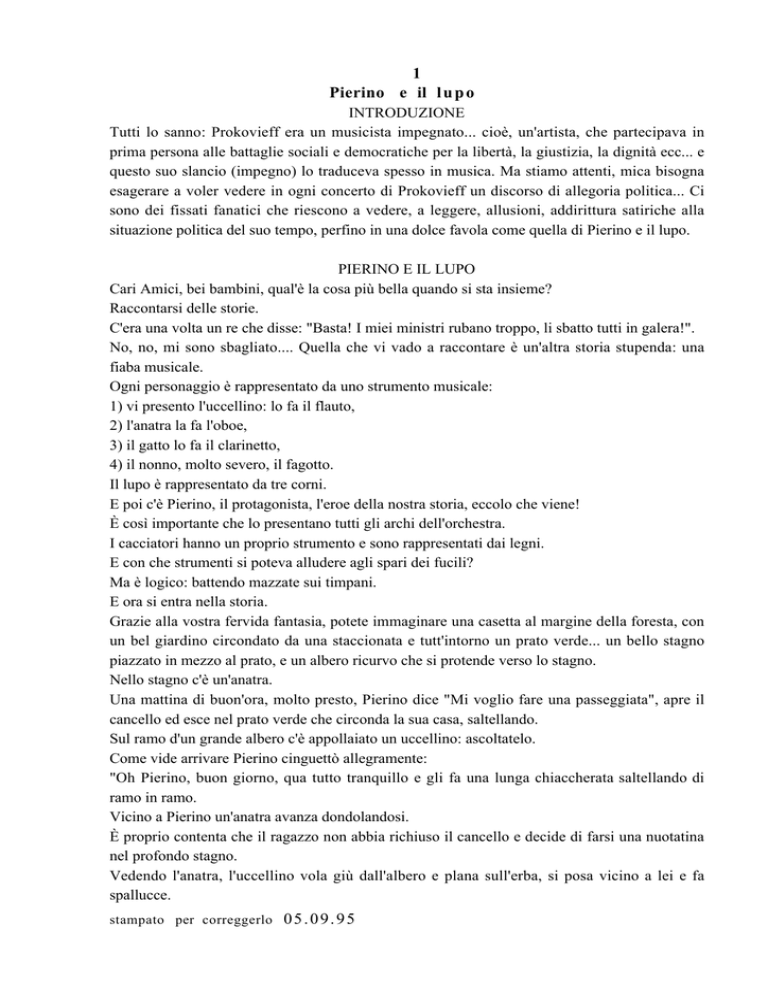 1
Pierino e il lupo
INTRODUZIONE
Tutti lo sanno: Prokovieff era un musicista impegnato... cioè, un'artista, che partecipava in prima persona alle battaglie sociali e democratiche per la libertà, la giustizia, la dignità ecc... e questo suo slancio (impegno) lo traduceva spesso in musica. Ma stiamo attenti, mica bisogna esagerare a voler vedere in ogni concerto di Prokovieff un discorso di allegoria politica... Ci sono dei fissati fanatici che riescono a vedere, a leggere, allusioni, addirittura satiriche alla situazione politica del suo tempo, perfino in una dolce favola come quella di Pierino e il lupo.

PIERINO E IL LUPO
Cari Amici, bei bambini, qual'è la cosa più bella quando si sta insieme?
Raccontarsi delle storie.
C'era una volta un re che disse: "Basta! I miei ministri rubano troppo, li sbatto tutti in galera!".
No, no, mi sono sbagliato.... Quella che vi vado a raccontare è un'altra storia stupenda: una fiaba musicale.
Ogni personaggio è rappresentato da uno strumento musicale:
1) vi presento l'uccellino: lo fa il flauto,
2) l'anatra la fa l'oboe,
3) il gatto lo fa il clarinetto,
4) il nonno, molto severo, il fagotto.
Il lupo è rappresentato da tre corni.
E poi c'è Pierino, il protagonista, l'eroe della nostra storia, eccolo che viene!
È così importante che lo presentano tutti gli archi dell'orchestra.
I cacciatori hanno un proprio strumento e sono rappresentati dai legni.
E con che strumenti si poteva alludere agli spari dei fucili?
Ma è logico: battendo mazzate sui timpani.
E ora si entra nella storia.
Grazie alla vostra fervida fantasia, potete immaginare una casetta al margine della foresta, con un bel giardino circondato da una staccionata e tutt'intorno un prato verde... un bello stagno piazzato in mezzo al prato, e un albero ricurvo che si protende verso lo stagno.
Nello stagno c'è un'anatra.
Una mattina di buon'ora, molto presto, Pierino dice "Mi voglio fare una passeggiata", apre il cancello ed esce nel prato verde che circonda la sua casa, saltellando.
Sul ramo d'un grande albero c'è appollaiato un uccellino: ascoltatelo.
Come vide arrivare Pierino cinguettò allegramente:
"Oh Pierino, buon giorno, qua tutto tranquillo e gli fa una lunga chiaccherata saltellando di ramo in ramo.
Vicino a Pierino un'anatra avanza dondolandosi.
È proprio contenta che il ragazzo non abbia richiuso il cancello e decide di farsi una nuotatina nel profondo stagno.
Vedendo l'anatra, l'uccellino vola giù dall'albero e plana sull'erba, si posa vicino a lei e fa spallucce.
stampato per correggerlo 05.09.95